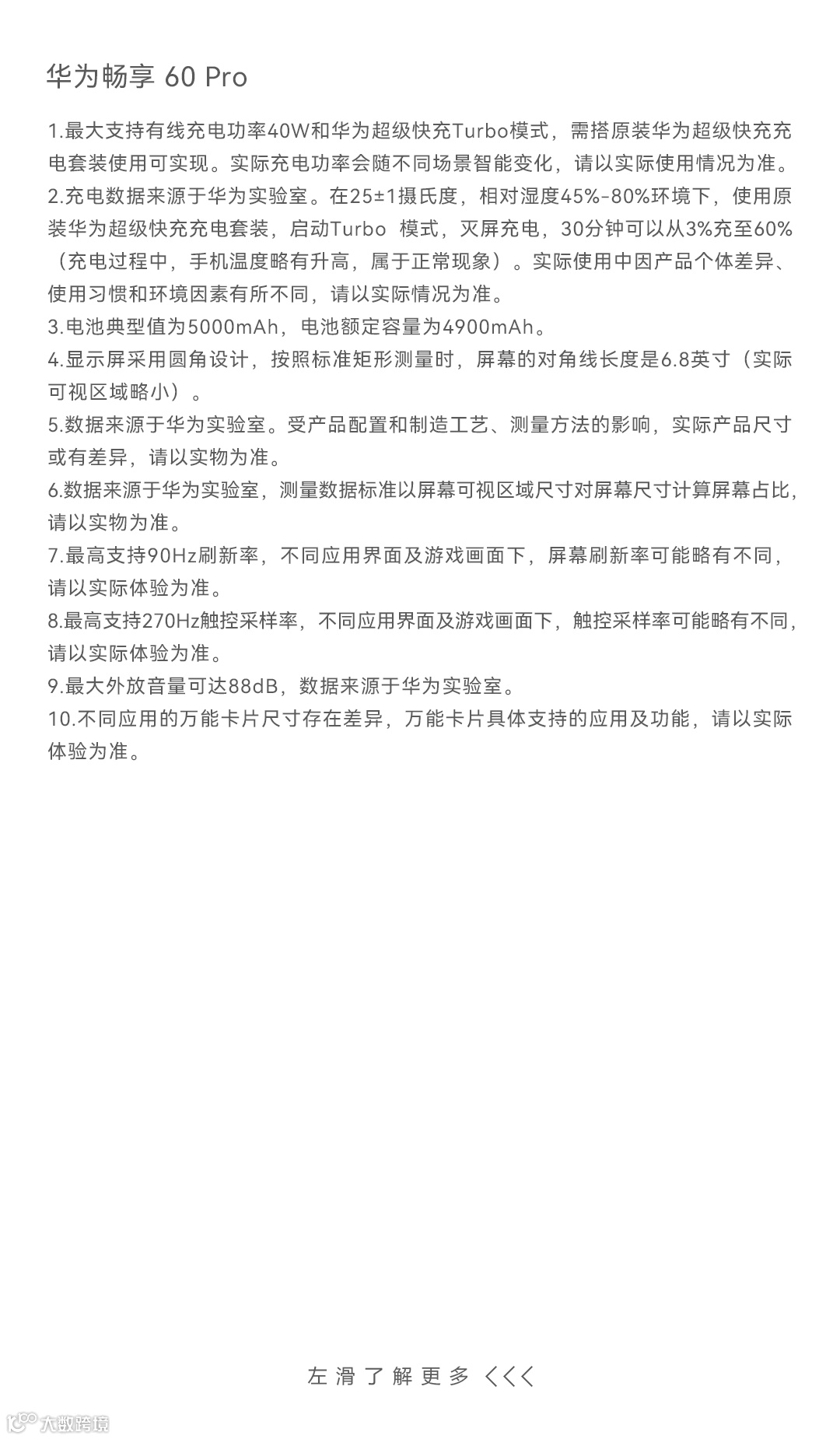 华为畅享 60 Pro

1.最大支持有线充电功率40W和华为超级快充Turbo模式，需搭原装华为超级快充充电套装使用可实现。实际充电功率会随不同场景智能变化，请以实际使用情况为准。
2.充电数据来源于华为实验室。在25±1摄氏度，相对湿度45%-80%环境下，使用原装华为超级快充充电套装，启动Turbo 模式，灭屏充电，30分钟可以从3%充至60%（充电过程中，手机温度略有升高，属于正常现象）。实际使用中因产品个体差异、使用习惯和环境因素有所不同，请以实际情况为准。
3.电池典型值为5000mAh，电池额定容量为4900mAh。
4.显示屏采用圆角设计，按照标准矩形测量时，屏幕的对角线长度是6.8英寸（实际可视区域略小）。
5.数据来源于华为实验室。受产品配置和制造工艺、测量方法的影响，实际产品尺寸或有差异，请以实物为准。
6.数据来源于华为实验室，测量数据标准以屏幕可视区域尺寸对屏幕尺寸计算屏幕占比，请以实物为准。
7.最高支持90Hz刷新率，不同应用界面及游戏画面下，屏幕刷新率可能略有不同，请以实际体验为准。
8.最高支持270Hz触控采样率，不同应用界面及游戏画面下，触控采样率可能略有不同，请以实际体验为准。
9.最大外放音量可达88dB，数据来源于华为实验室。
10.不同应用的万能卡片尺寸存在差异，万能卡片具体支持的应用及功能，请以实际体验为准。

左滑了解更多 <<<

大数跨境